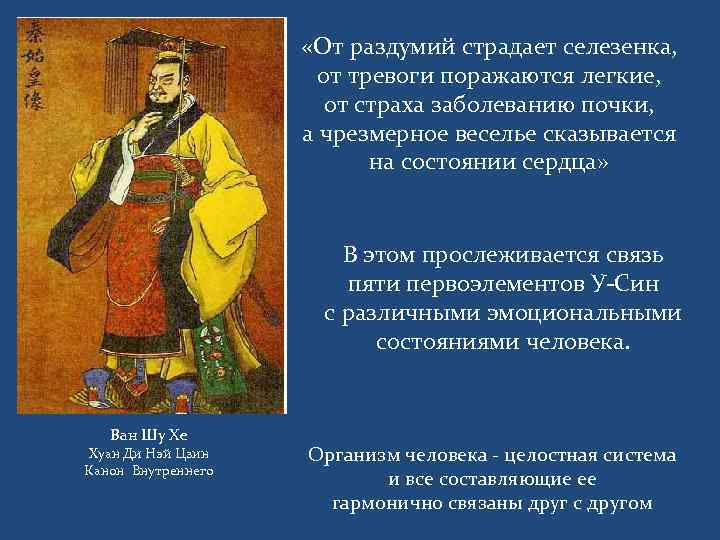 秦始皇像

«От раздумий страдает селезенка, от тревоги поражаются легкие, от страха заболеванию почки, а чрезмерное веселье сказывается на состоянии сердца»

В этом прослеживается связь пяти первоэлементов У-Син с различными эмоциональными состояниями человека.

Ван Шу Хе
Хуан Ди Нэй Цзин
Канон Внутреннего

Организм человека - целостная система и все составляющие ее гармонично связаны друг с другом